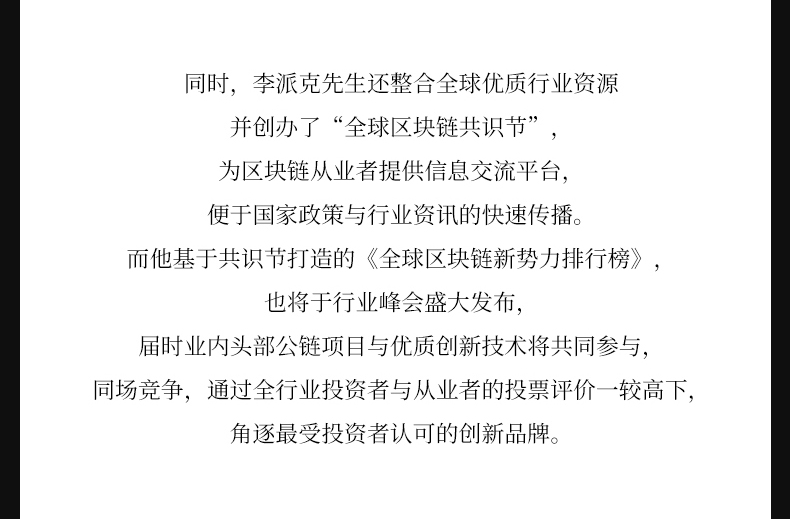 同时，李派克先生还整合全球优质行业资源

并创办了“全球区块链共识节”，

为区块链从业者提供信息交流平台，

便于国家政策与行业资讯的快速传播。

而他基于共识节打造的《全球区块链新势力排行榜》，

也将于行业峰会盛大发布，

届时业内头部公链项目与优质创新技术将共同参与，

同场竞争，通过全行业投资者与从业者的投票评价一较高下，

角逐最受投资者认可的创新品牌。